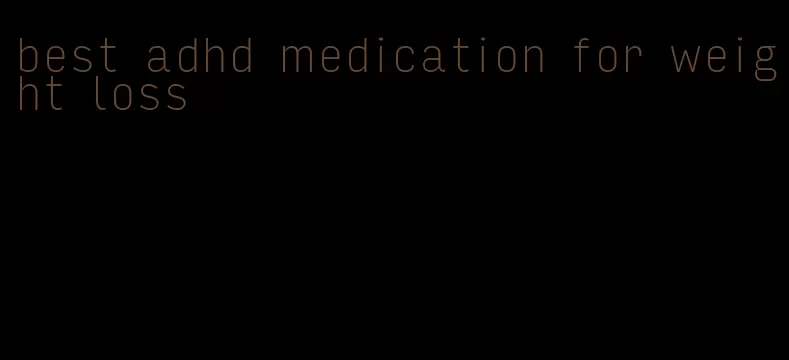 best adhd medication for weight loss